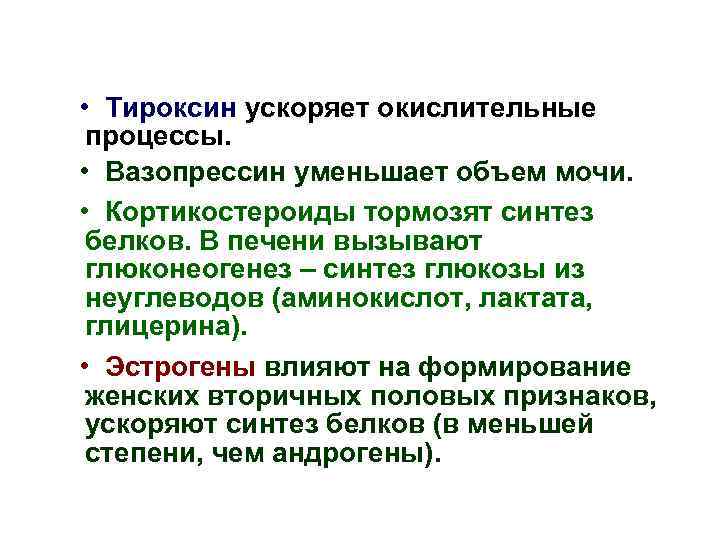 • Тироксин ускоряет окислительные процессы.

• Вазопрессин уменьшает объем мочи.

• Кортикостероиды тормозят синтез белков. В печени вызывают глюконеогенез – синтез глюкозы из неуглеводов (аминокислот, лактата, глицерина).

• Эстрогены влияют на формирование женских вторичных половых признаков, ускоряют синтез белков (в меньшей степени, чем андрогены).